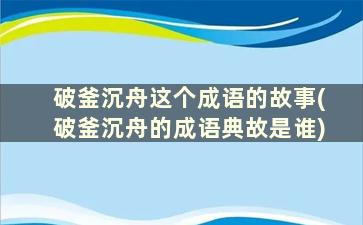 破釜沉舟这个成语的故事(破釜沉舟的成语典故是谁)